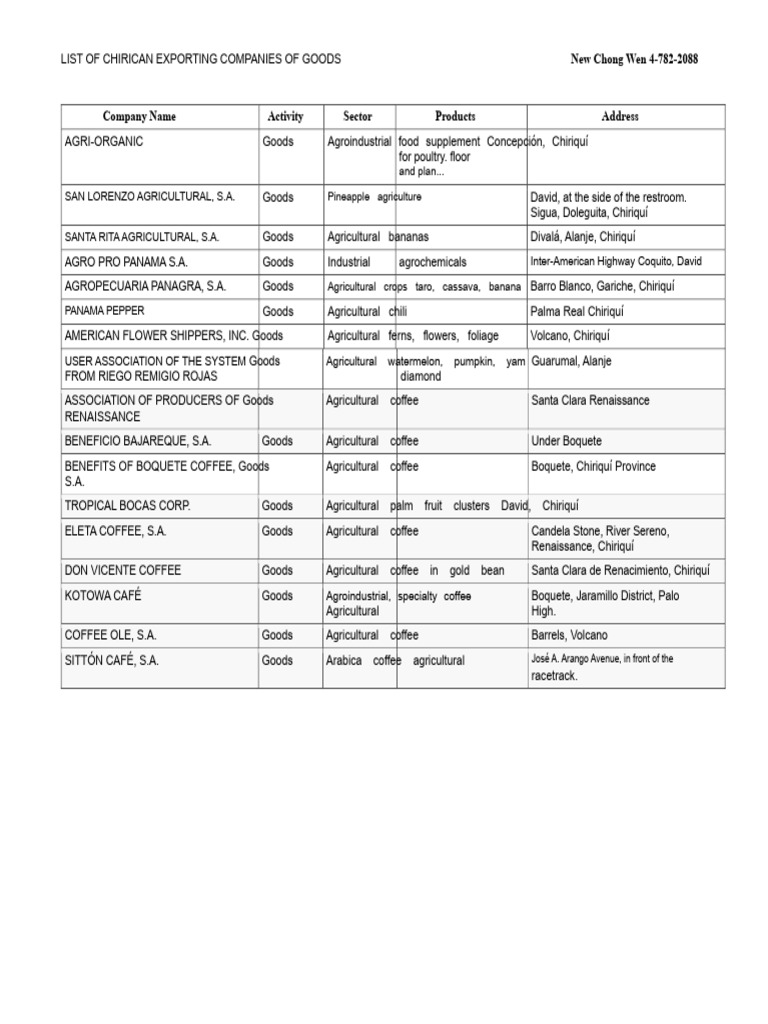 LIST OF CHIRICAN EXPORTING COMPANIES OF GOODS

New Chong Wen 4-782-2088

| Company Name | Activity | Sector | Products | Address |
|---|---|---|---|---|
| AGRI-ORGANIC | Goods | Agroindustrial | food supplement for poultry. floor and plan... | Concepción, Chiriquí |
| SAN LORENZO AGRICULTURAL, S.A. | Goods | Pineapple | agriculture | David, at the side of the restroom. Sigua, Doleguita, Chiriquí |
| SANTA RITA AGRICULTURAL, S.A. | Goods | Agricultural | bananas | Divalá, Alanje, Chiriquí |
| AGRO PRO PANAMA S.A. | Goods | Industrial | agrochemicals | Inter-American Highway Coquito, David |
| AGROPECUARIA PANAGRA, S.A. | Goods | Agricultural | crops taro, cassava, banana | Barro Blanco, Gariche, Chiriquí |
| PANAMA PEPPER | Goods | Agricultural | chili | Palma Real Chiriquí |
| AMERICAN FLOWER SHIPPERS, INC. | Goods | Agricultural | ferns, flowers, foliage | Volcano, Chiriquí |
| USER ASSOCIATION OF THE SYSTEM FROM RIEGO REMIGIO ROJAS | Goods | Agricultural | watermelon, pumpkin, yam diamond | Guarumal, Alanje |
| ASSOCIATION OF PRODUCERS OF RENAISSANCE | Goods | Agricultural | coffee | Santa Clara Renaissance |
| BENEFICIO BAJAREQUE, S.A. | Goods | Agricultural | coffee | Under Boquete |
| BENEFITS OF BOQUETE COFFEE, S.A. | Goods | Agricultural | coffee | Boquete, Chiriquí Province |
| TROPICAL BOCAS CORP. | Goods | Agricultural | palm fruit clusters | David, Chiriquí |
| ELETA COFFEE, S.A. | Goods | Agricultural | coffee | Candela Stone, River Sereno, Renaissance, Chiriquí |
| DON VICENTE COFFEE | Goods | Agricultural | coffee in gold bean | Santa Clara de Renacimiento, Chiriquí |
| KOTOWA CAFÉ | Goods | Agroindustrial, Agricultural | specialty coffee | Boquete, Jaramillo District, Palo High. |
| COFFEE OLE, S.A. | Goods | Agricultural | coffee | Barrels, Volcano |
| SITTÓN CAFÉ, S.A. | Goods | Arabica | coffee agricultural | José A. Arango Avenue, in front of the racetrack. |